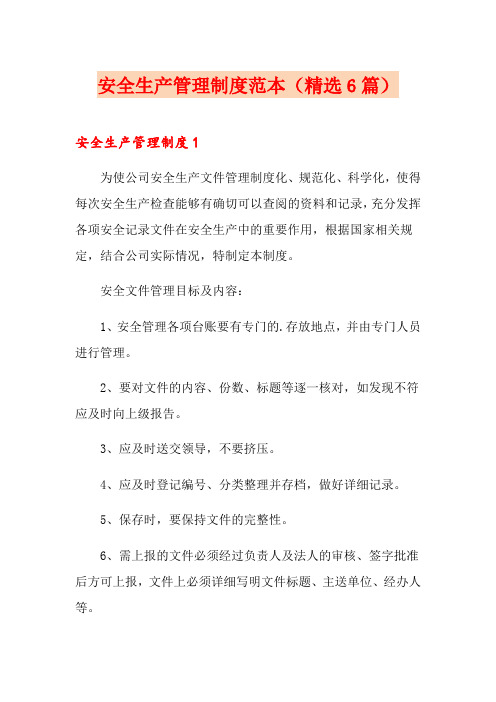 安全生产管理制度范本（精选6篇）

安全生产管理制度1

为使公司安全生产文件管理制度化、规范化、科学化，使得每次安全生产检查能够有确切可以查阅的资料和记录，充分发挥各项安全记录文件在安全生产中的重要作用，根据国家相关规定，结合公司实际情况，特制定本制度。

安全文件管理目标及内容：

1、安全管理各项台账要有专门的.存放地点，并由专门人员进行管理。

2、要对文件的内容、份数、标题等逐一核对，如发现不符应及时向上级报告。

3、应及时送交领导，不要挤压。

4、应及时登记编号、分类整理并存档，做好详细记录。

5、保存时，要保持文件的完整性。

6、需上报的文件必须经过负责人及法人的审核、签字批准后方可上报，文件上必须详细写明文件标题、主送单位、经办人等。